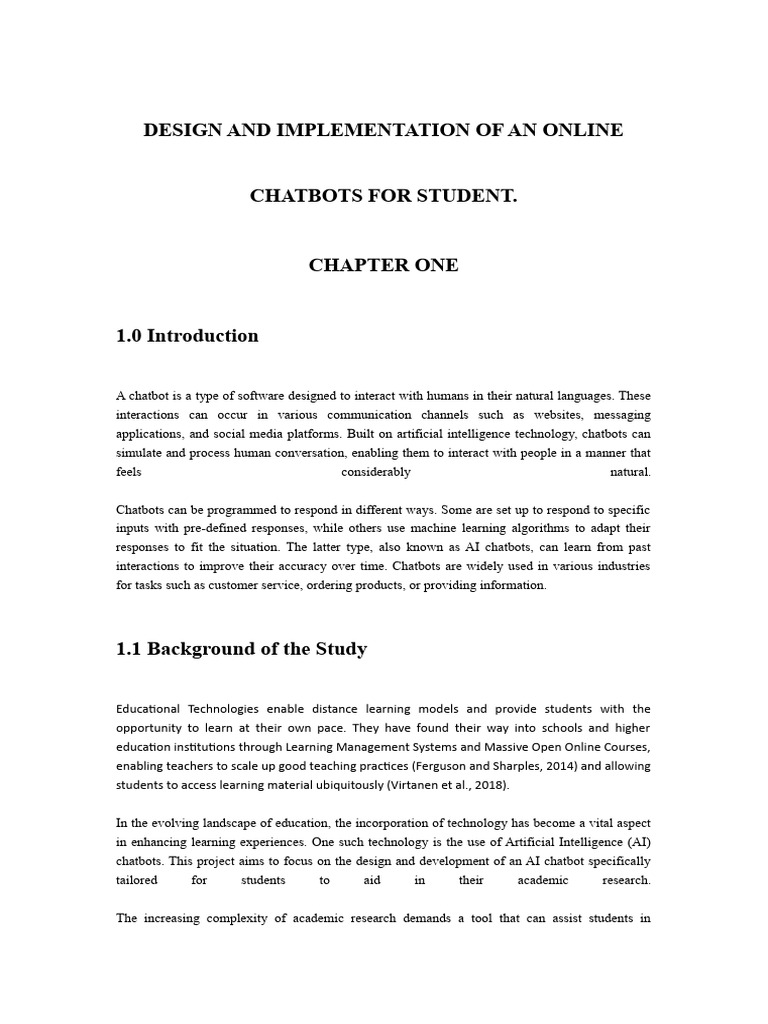 DESIGN AND IMPLEMENTATION OF AN ONLINE

CHATBOTS FOR STUDENT.

CHAPTER ONE

1.0 Introduction

A chatbot is a type of software designed to interact with humans in their natural languages. These interactions can occur in various communication channels such as websites, messaging applications, and social media platforms. Built on artificial intelligence technology, chatbots can simulate and process human conversation, enabling them to interact with people in a manner that feels considerably natural.

Chatbots can be programmed to respond in different ways. Some are set up to respond to specific inputs with pre-defined responses, while others use machine learning algorithms to adapt their responses to fit the situation. The latter type, also known as AI chatbots, can learn from past interactions to improve their accuracy over time. Chatbots are widely used in various industries for tasks such as customer service, ordering products, or providing information.

1.1 Background of the Study

Educational Technologies enable distance learning models and provide students with the opportunity to learn at their own pace. They have found their way into schools and higher education institutions through Learning Management Systems and Massive Open Online Courses, enabling teachers to scale up good teaching practices (Ferguson and Sharples, 2014) and allowing students to access learning material ubiquitously (Virtanen et al., 2018).

In the evolving landscape of education, the incorporation of technology has become a vital aspect in enhancing learning experiences. One such technology is the use of Artificial Intelligence (AI) chatbots. This project aims to focus on the design and development of an AI chatbot specifically tailored for students to aid in their academic research.

The increasing complexity of academic research demands a tool that can assist students in